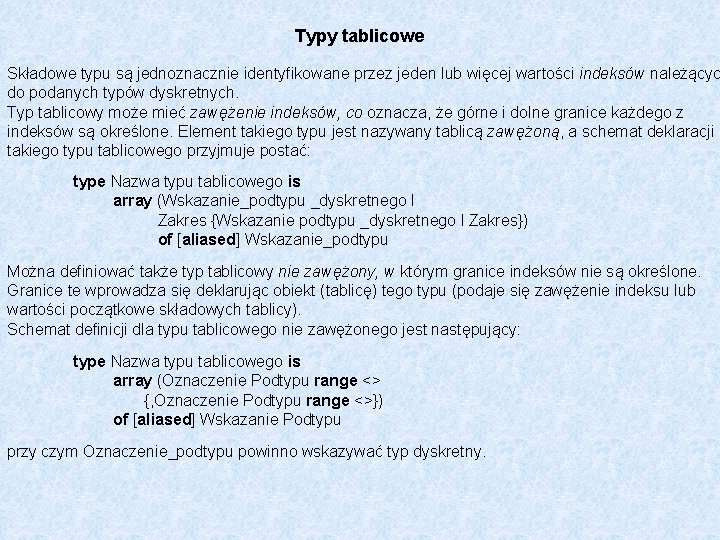 Typy tablicowe

Składowe typu są jednoznacznie identyfikowane przez jeden lub więcej wartości indeksów należącyc do podanych typów dyskretnych.
Typ tablicowy może mieć zawężenie indeksów, co oznacza, że górne i dolne granice każdego z indeksów są określone. Element takiego typu jest nazywany tablicą zawężoną, a schemat deklaracji takiego typu tablicowego przyjmuje postać:

type Nazwa typu tablicowego is
array (Wskazanie_podtypu _dyskretnego I
Zakres {Wskazanie podtypu _dyskretnego I Zakres})
of [aliased] Wskazanie_podtypu

Można definiować także typ tablicowy nie zawężony, w którym granice indeksów nie są określone. Granice te wprowadza się deklarując obiekt (tablicę) tego typu (podaje się zawężenie indeksu lub wartości początkowe składowych tablicy).
Schemat definicji dla typu tablicowego nie zawężonego jest następujący:

type Nazwa typu tablicowego is
array (Oznaczenie Podtypu range <>
{,Oznaczenie Podtypu range <>})
of [aliased] Wskazanie Podtypu

przy czym Oznaczenie_podtypu powinno wskazywać typ dyskretny.